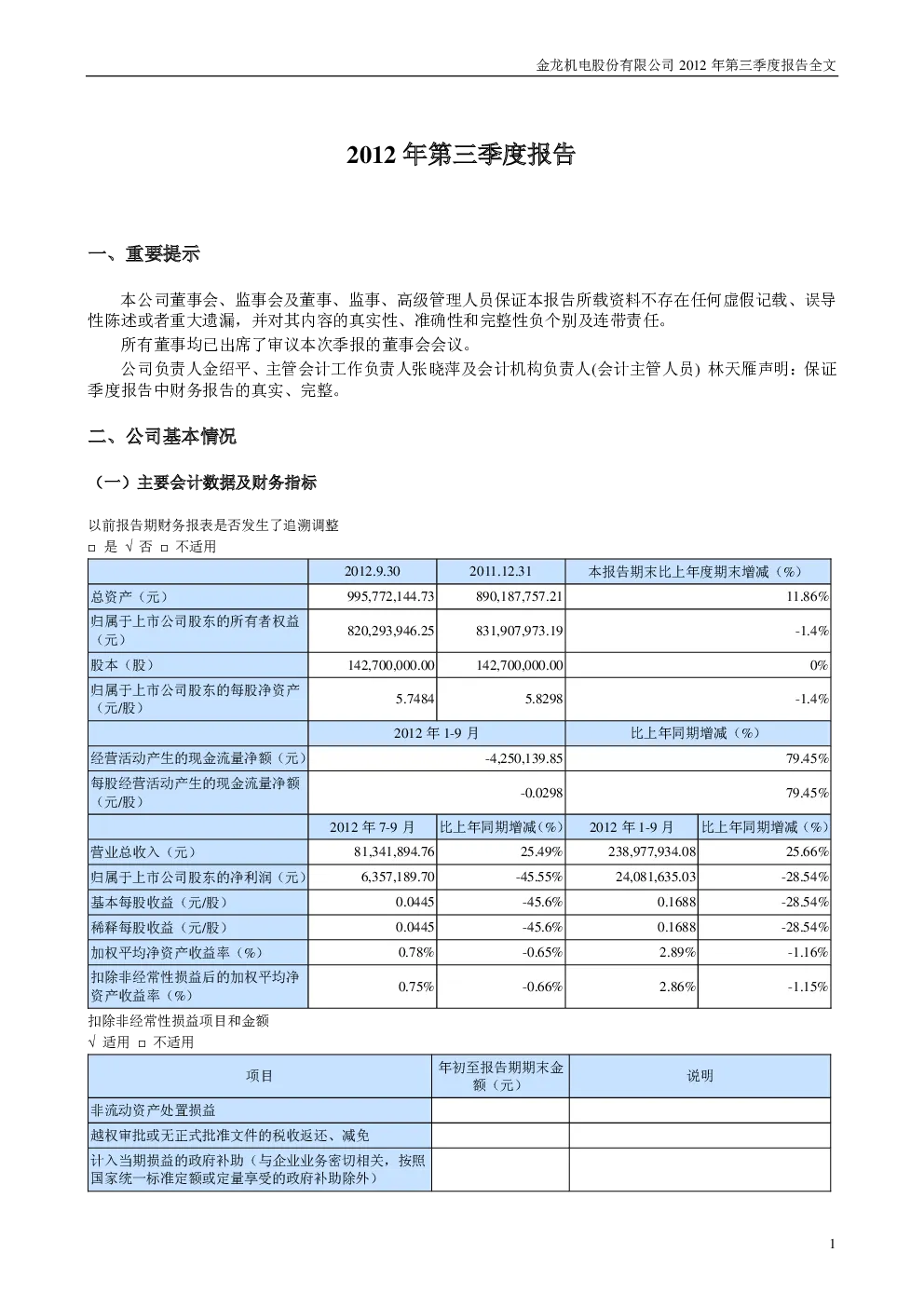 金龙机电股份有限公司 2012 年第三季度报告全文

2012 年第三季度报告

一、重要提示

本公司董事会、监事会及董事、监事、高级管理人员保证本报告所载资料不存在任何虚假记载、误导性陈述或者重大遗漏，并对其内容的真实性、准确性和完整性负个别及连带责任。

所有董事均已出席了审议本次季报的董事会会议。

公司负责人金绍平、主管会计工作负责人张晓萍及会计机构负责人(会计主管人员) 林天雁声明：保证季度报告中财务报告的真实、完整。

二、公司基本情况

（一）主要会计数据及财务指标

以前报告期财务报表是否发生了追溯调整

□ 是 √ 否 □ 不适用

| | 2012.9.30 | 2011.12.31 | 本报告期末比上年度期末增减（%） | |
|---|---|---|---|---|
| 总资产（元） | 995,772,144.73 | 890,187,757.21 | 11.86% | |
| 归属于上市公司股东的所有者权益（元） | 820,293,946.25 | 831,907,973.19 | -1.4% | |
| 股本（股） | 142,700,000.00 | 142,700,000.00 | 0% | |
| 归属于上市公司股东的每股净资产（元/股） | 5.7484 | 5.8298 | -1.4% | |
| | 2012 年 1-9 月 | | 比上年同期增减（%） | |
| 经营活动产生的现金流量净额（元） | -4,250,139.85 | | 79.45% | |
| 每股经营活动产生的现金流量净额（元/股） | -0.0298 | | 79.45% | |
| | 2012 年 7-9 月 | 比上年同期增减（%） | 2012 年 1-9 月 | 比上年同期增减（%） |
| 营业总收入（元） | 81,341,894.76 | 25.49% | 238,977,934.08 | 25.66% |
| 归属于上市公司股东的净利润（元） | 6,357,189.70 | -45.55% | 24,081,635.03 | -28.54% |
| 基本每股收益（元/股） | 0.0445 | -45.6% | 0.1688 | -28.54% |
| 稀释每股收益（元/股） | 0.0445 | -45.6% | 0.1688 | -28.54% |
| 加权平均净资产收益率（%） | 0.78% | -0.65% | 2.89% | -1.16% |
| 扣除非经常性损益后的加权平均净资产收益率（%） | 0.75% | -0.66% | 2.86% | -1.15% |

扣除非经常性损益项目和金额

√ 适用 □ 不适用

| 项目 | 年初至报告期期末金额（元） | 说明 |
|---|---|---|
| 非流动资产处置损益 | | |
| 越权审批或无正式批准文件的税收返还、减免 | | |
| 计入当期损益的政府补助（与企业业务密切相关，按照国家统一标准定额或定量享受的政府补助除外） | | |

1